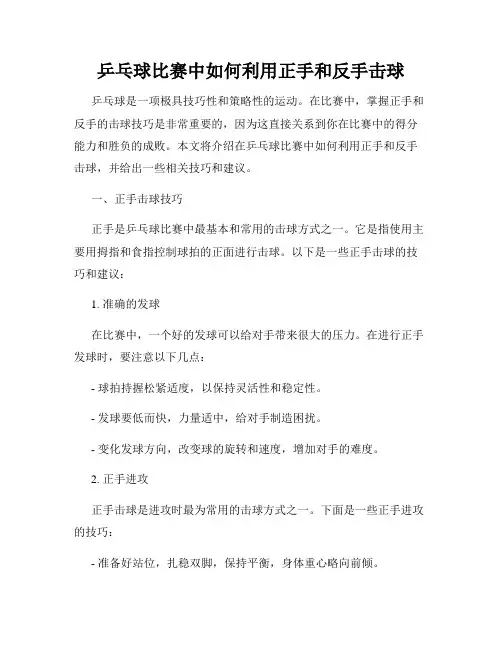 乒乓球比赛中如何利用正手和反手击球

乒乓球是一项极具技巧性和策略性的运动。在比赛中，掌握正手和反手的击球技巧是非常重要的，因为这直接关系到你在比赛中的得分能力和胜负的成败。本文将介绍在乒乓球比赛中如何利用正手和反手击球，并给出一些相关技巧和建议。

一、正手击球技巧

正手是乒乓球比赛中最基本和常用的击球方式之一。它是指使用主要用拇指和食指控制球拍的正面进行击球。以下是一些正手击球的技巧和建议：

1. 准确的发球

在比赛中，一个好的发球可以给对手带来很大的压力。在进行正手发球时，要注意以下几点：

- 球拍持握松紧适度，以保持灵活性和稳定性。

- 发球要低而快，力量适中，给对手制造困扰。

- 变化发球方向，改变球的旋转和速度，增加对手的难度。

2. 正手进攻

正手击球是进攻时最为常用的击球方式之一。下面是一些正手进攻的技巧：

- 准备好站位，扎稳双脚，保持平衡，身体重心略向前倾。